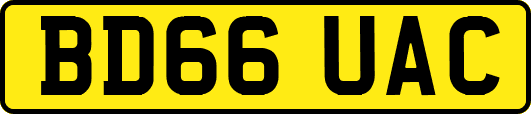 BD66 UAC